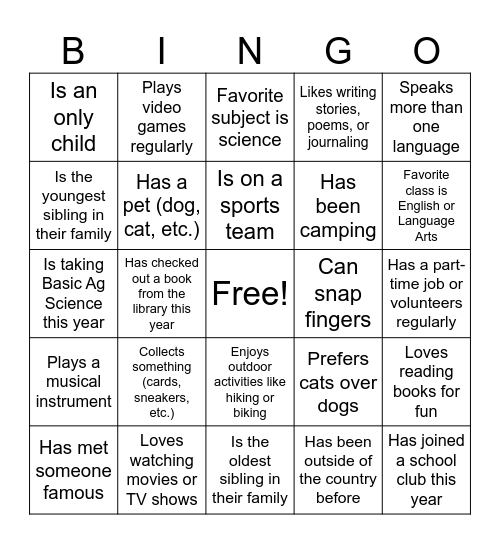 | B | I | N | G | O |
|---|---|---|---|---|
| Is an only child | Plays video games regularly | Favorite subject is science | Likes writing stories, poems, or journaling | Speaks more than one language |
| Is the youngest sibling in their family | Has a pet (dog, cat, etc.) | Is on a sports team | Has been camping | Favorite class is English or Language Arts |
| Is taking Basic Ag Science this year | Has checked out a book from the library this year | Free! | Can snap fingers | Has a part-time job or volunteers regularly |
| Plays a musical instrument | Collects something (cards, sneakers, etc.) | Enjoys outdoor activities like hiking or biking | Prefers cats over dogs | Loves reading books for fun |
| Has met someone famous | Loves watching movies or TV shows | Is the oldest sibling in their family | Has been outside of the country before | Has joined a school club this year |